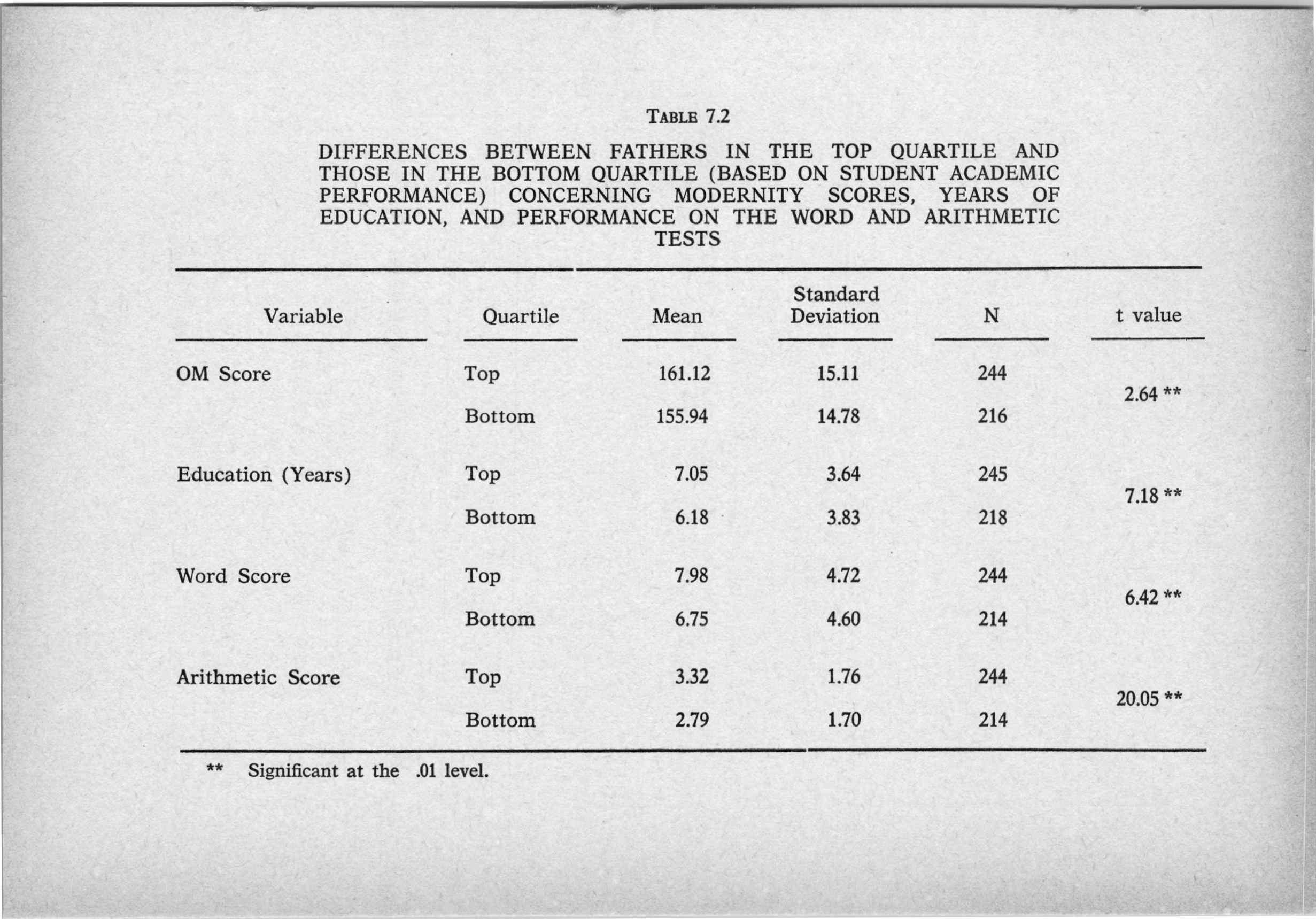 TABLE 7.2

DIFFERENCES BETWEEN FATHERS IN THE TOP QUARTILE AND THOSE IN THE BOTTOM QUARTILE (BASED ON STUDENT ACADEMIC PERFORMANCE) CONCERNING MODERNITY SCORES, YEARS OF EDUCATION, AND PERFORMANCE ON THE WORD AND ARITHMETIC TESTS

| Variable | Quartile | Mean | Standard Deviation | N | t value |
|---|---|---|---|---|---|
| OM Score | Top | 161.12 | 15.11 | 244 | 2.64 ** |
| | Bottom | 155.94 | 14.78 | 216 | |
| Education (Years) | Top | 7.05 | 3.64 | 245 | 7.18 ** |
| | Bottom | 6.18 | 3.83 | 218 | |
| Word Score | Top | 7.98 | 4.72 | 244 | 6.42 ** |
| | Bottom | 6.75 | 4.60 | 214 | |
| Arithmetic Score | Top | 3.32 | 1.76 | 244 | 20.05 ** |
| | Bottom | 2.79 | 1.70 | 214 | |

** Significant at the .01 level.